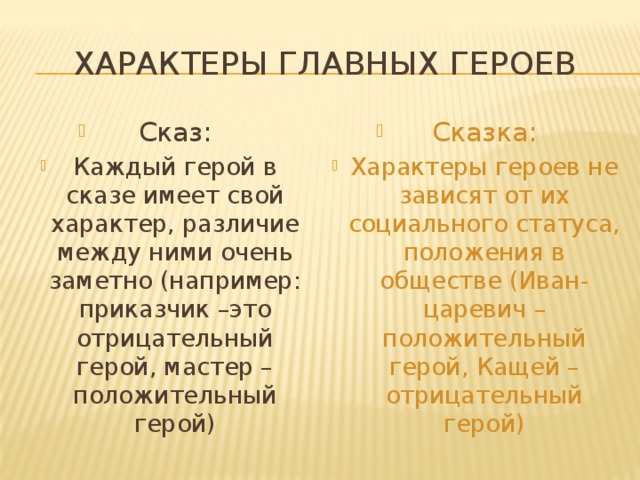 ХАРАКТЕРЫ ГЛАВНЫХ ГЕРОЕВ

Сказ:

Каждый герой в сказе имеет свой характер, различие между ними очень заметно (например: приказчик –это отрицательный герой, мастер – положительный герой)

Сказка:

Характеры героев не зависят от их социального статуса, положения в обществе (Иван-царевич – положительный герой, Кащей – отрицательный герой)